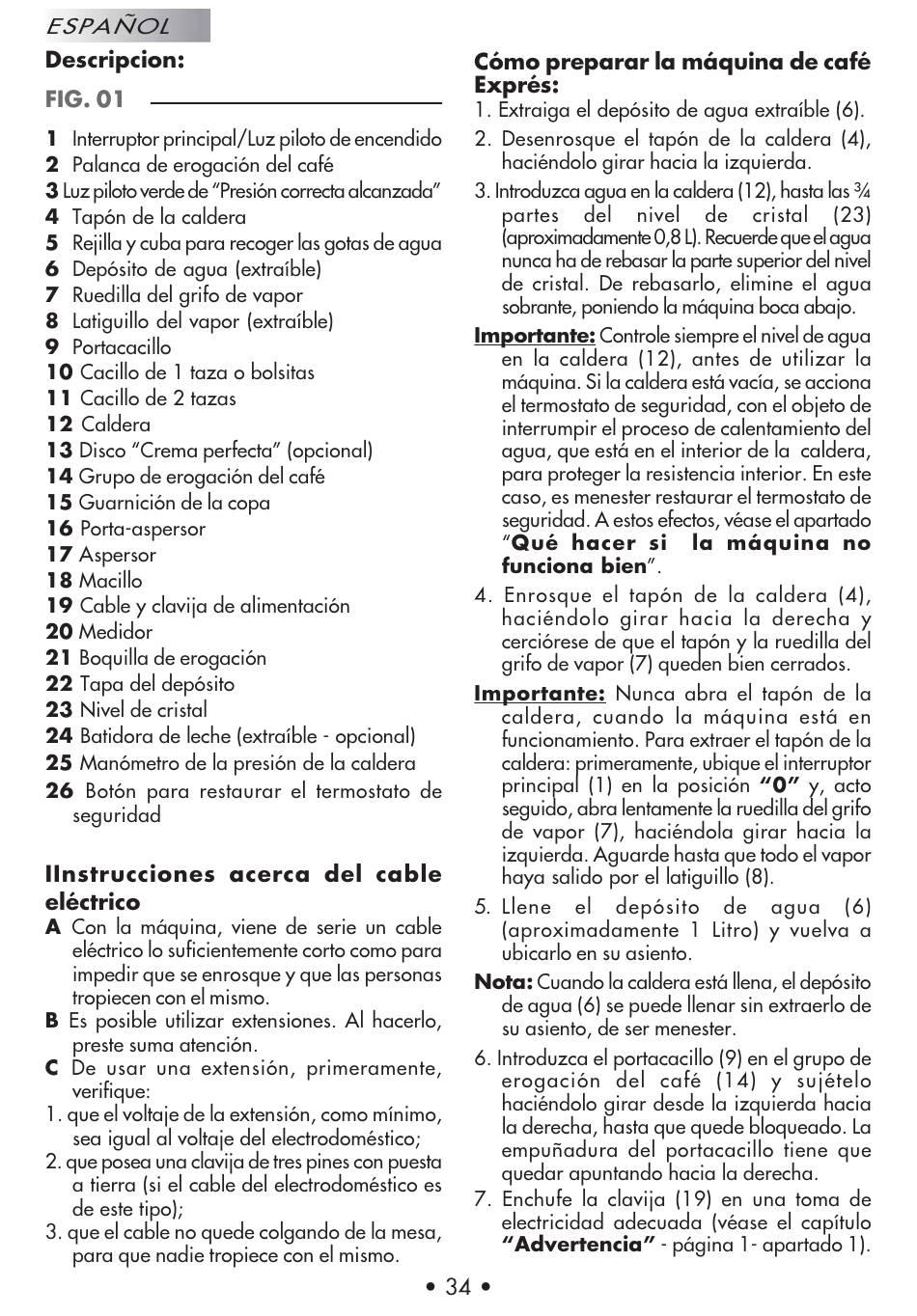 ESPAÑOL

Descripcion:

FIG. 01

1 Interruptor principal/Luz piloto de encendido
2 Palanca de erogación del café
3 Luz piloto verde de "Presión correcta alcanzada"
4 Tapón de la caldera
5 Rejilla y cuba para recoger las gotas de agua
6 Depósito de agua (extraíble)
7 Ruedilla del grifo de vapor
8 Latiguillo del vapor (extraíble)
9 Portacacillo
10 Cacillo de 1 taza o bolsitas
11 Cacillo de 2 tazas
12 Caldera
13 Disco "Crema perfecta" (opcional)
14 Grupo de erogación del café
15 Guarnición de la copa
16 Porta-aspersor
17 Aspersor
18 Macillo
19 Cable y clavija de alimentación
20 Medidor
21 Boquilla de erogación
22 Tapa del depósito
23 Nivel de cristal
24 Batidora de leche (extraíble - opcional)
25 Manómetro de la presión de la caldera
26 Botón para restaurar el termostato de seguridad

IInstrucciones acerca del cable eléctrico
A Con la máquina, viene de serie un cable eléctrico lo suficientemente corto como para impedir que se enrosque y que las personas tropiecen con el mismo.
B Es posible utilizar extensiones. Al hacerlo, preste suma atención.
C De usar una extensión, primeramente, verifique:
1. que el voltaje de la extensión, como mínimo, sea igual al voltaje del electrodoméstico;
2. que posea una clavija de tres pines con puesta a tierra (si el cable del electrodoméstico es de este tipo);
3. que el cable no quede colgando de la mesa, para que nadie tropiece con el mismo.

Cómo preparar la máquina de café Exprés:
1. Extraiga el depósito de agua extraíble (6).
2. Desenrosque el tapón de la caldera (4), haciéndolo girar hacia la izquierda.
3. Introduzca agua en la caldera (12), hasta las ¾ partes del nivel de cristal (23) (aproximadamente 0,8 L). Recuerde que el agua nunca ha de rebasar la parte superior del nivel de cristal. De rebasarlo, elimine el agua sobrante, poniendo la máquina boca abajo.
Importante: Controle siempre el nivel de agua en la caldera (12), antes de utilizar la máquina. Si la caldera está vacía, se acciona el termostato de seguridad, con el objeto de interrumpir el proceso de calentamiento del agua, que está en el interior de la caldera, para proteger la resistencia interior. En este caso, es menester restaurar el termostato de seguridad. A estos efectos, véase el apartado "Qué hacer si la máquina no funciona bien".
4. Enrosque el tapón de la caldera (4), haciéndolo girar hacia la derecha y cerciórese de que el tapón y la ruedilla del grifo de vapor (7) queden bien cerrados.
Importante: Nunca abra el tapón de la caldera, cuando la máquina está en funcionamiento. Para extraer el tapón de la caldera: primeramente, ubique el interruptor principal (1) en la posición "0" y, acto seguido, abra lentamente la ruedilla del grifo de vapor (7), haciéndola girar hacia la izquierda. Aguarde hasta que todo el vapor haya salido por el latiguillo (8).
5. Llene el depósito de agua (6) (aproximadamente 1 Litro) y vuelva a ubicarlo en su asiento.
Nota: Cuando la caldera está llena, el depósito de agua (6) se puede llenar sin extraerlo de su asiento, de ser menester.
6. Introduzca el portacacillo (9) en el grupo de erogación del café (14) y sujételo haciéndolo girar desde la izquierda hacia la derecha, hasta que quede bloqueado. La empuñadura del portacacillo tiene que quedar apuntando hacia la derecha.
7. Enchufe la clavija (19) en una toma de electricidad adecuada (véase el capítulo "Advertencia" - página 1- apartado 1).

• 34 •